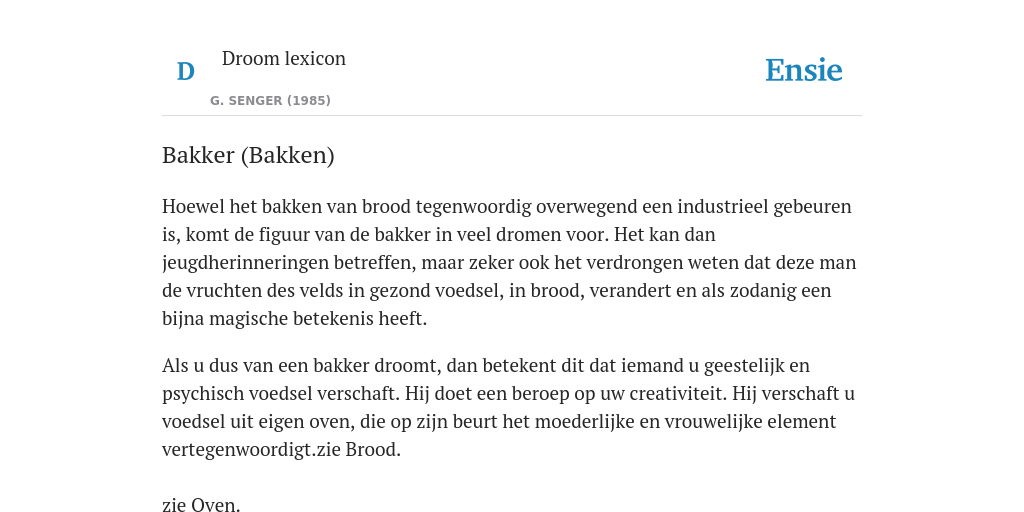 D

Droom lexicon

G. SENGER (1985)

Ensie

Bakker (Bakken)

Hoewel het bakken van brood tegenwoordig overwegend een industrieel gebeuren is, komt de figuur van de bakker in veel dromen voor. Het kan dan jeugdherinneringen betreffen, maar zeker ook het verdrongen weten dat deze man de vruchten des velds in gezond voedsel, in brood, verandert en als zodanig een bijna magische betekenis heeft.

Als u dus van een bakker droomt, dan betekent dit dat iemand u geestelijk en psychisch voedsel verschaft. Hij doet een beroep op uw creativiteit. Hij verschaft u voedsel uit eigen oven, die op zijn beurt het moederlijke en vrouwelijke element vertegenwoordigt.zie Brood.

zie Oven.